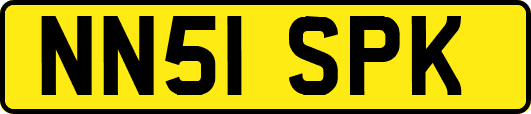 NN51 SPK